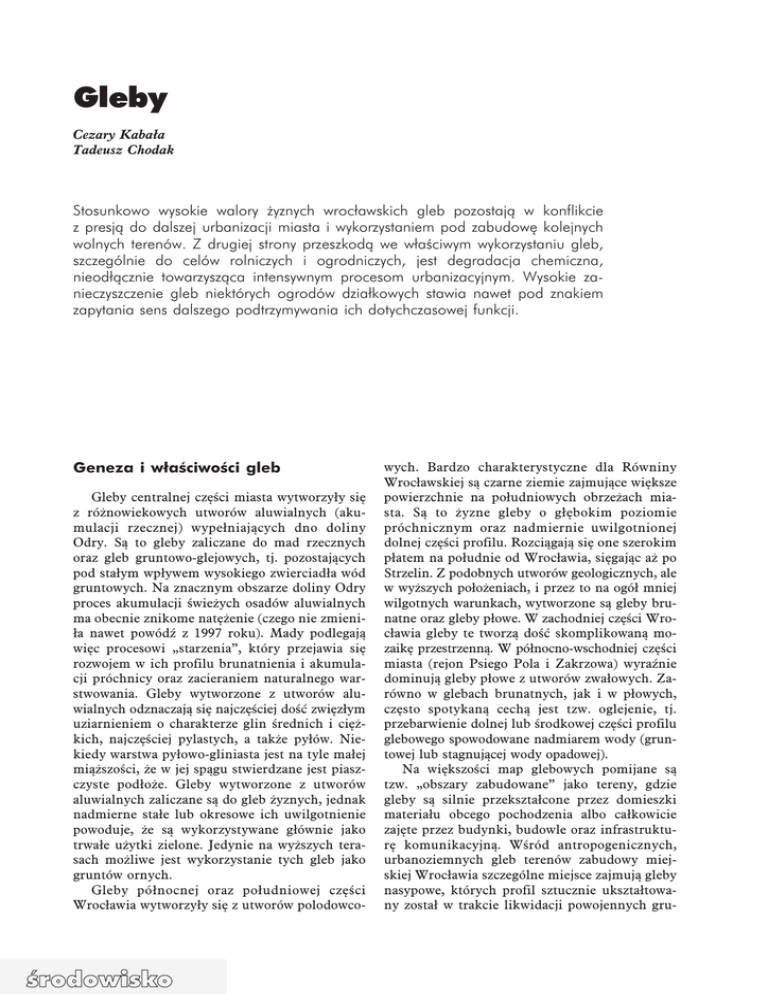 Gleby

Cezary Kabała
Tadeusz Chodak

Stosunkowo wysokie walory żyznych wrocławskich gleb pozostają w konflikcie z presją do dalszej urbanizacji miasta i wykorzystaniem pod zabudowę kolejnych wolnych terenów. Z drugiej strony przeszkodą we właściwym wykorzystaniu gleb, szczególnie do celów rolniczych i ogrodniczych, jest degradacja chemiczna, nieodłącznie towarzysząca intensywnym procesom urbanizacyjnym. Wysokie zanieczyszczenie gleb niektórych ogrodów działkowych stawia nawet pod znakiem zapytania sens dalszego podtrzymywania ich dotychczasowej funkcji.

Geneza i właściwości gleb

Gleby centralnej części miasta wytworzyły się z różnowiekowych utworów aluwialnych (akumulacji rzecznej) wypełniających dno doliny Odry. Są to gleby zaliczane do mad rzecznych oraz gleb gruntowo-glejowych, tj. pozostających pod stałym wpływem wysokiego zwierciadła wód gruntowych. Na znacznym obszarze doliny Odry proces akumulacji świeżych osadów aluwialnych ma obecnie znikome natężenie (czego nie zmieniła nawet powódź z 1997 roku). Mady podlegają więc procesowi „starzenia", który przejawia się rozwojem w ich profilu brunatnienia i akumulacji próchnicy oraz zacieraniem naturalnego warstwowania. Gleby wytworzone z utworów aluwialnych odznaczają się najczęściej dość zwięzłym uziarnieniem o charakterze glin średnich i ciężkich, najczęściej pylastych, a także pyłów. Niekiedy warstwa pyłowo-gliniasta jest na tyle małej miąższości, że w jej spągu stwierdzane jest piaszczyste podłoże. Gleby wytworzone z utworów aluwialnych zaliczane są do gleb żyznych, jednak nadmierne stałe lub okresowe ich uwilgotnienie powoduje, że są wykorzystywane głównie jako trwałe użytki zielone. Jedynie na wyższych terasach możliwe jest wykorzystanie tych gleb jako gruntów ornych.

Gleby północnej oraz południowej części Wrocławia wytworzyły się z utworów polodowcowych. Bardzo charakterystyczne dla Równiny Wrocławskiej są czarne ziemie zajmujące większe powierzchnie na południowych obrzeżach miasta. Są to żyzne gleby o głębokim poziomie próchnicznym oraz nadmiernie uwilgotnionej dolnej części profilu. Rozciągają się one szerokim płatem na południe od Wrocławia, sięgając aż po Strzelin. Z podobnych utworów geologicznych, ale w wyższych położeniach, i przez to na ogół mniej wilgotnych warunkach, wytworzone są gleby brunatne oraz gleby płowe. W zachodniej części Wrocławia gleby te tworzą dość skomplikowaną mozaikę przestrzenną. W północno-wschodniej części miasta (rejon Psiego Pola i Zakrzowa) wyraźnie dominują gleby płowe z utworów zwałowych. Zarówno w glebach brunatnych, jak i w płowych, często spotykaną cechą jest tzw. oglejenie, tj. przebarwienie dolnej lub środkowej części profilu glebowego spowodowane nadmiarem wody (gruntowej lub stagnującej wody opadowej).

Na większości map glebowych pomijane są tzw. „obszary zabudowane" jako tereny, gdzie gleby są silnie przekształcone przez domieszki materiału obcego pochodzenia albo całkowicie zajęte przez budynki, budowle oraz infrastrukturę komunikacyjną. Wśród antropogenicznych, urbanoziemnych gleb terenów zabudowy miejskiej Wrocławia szczególne miejsce zajmują gleby nasypowe, których profil sztucznie ukształtowany został w trakcie likwidacji powojennych gru-

środowisko